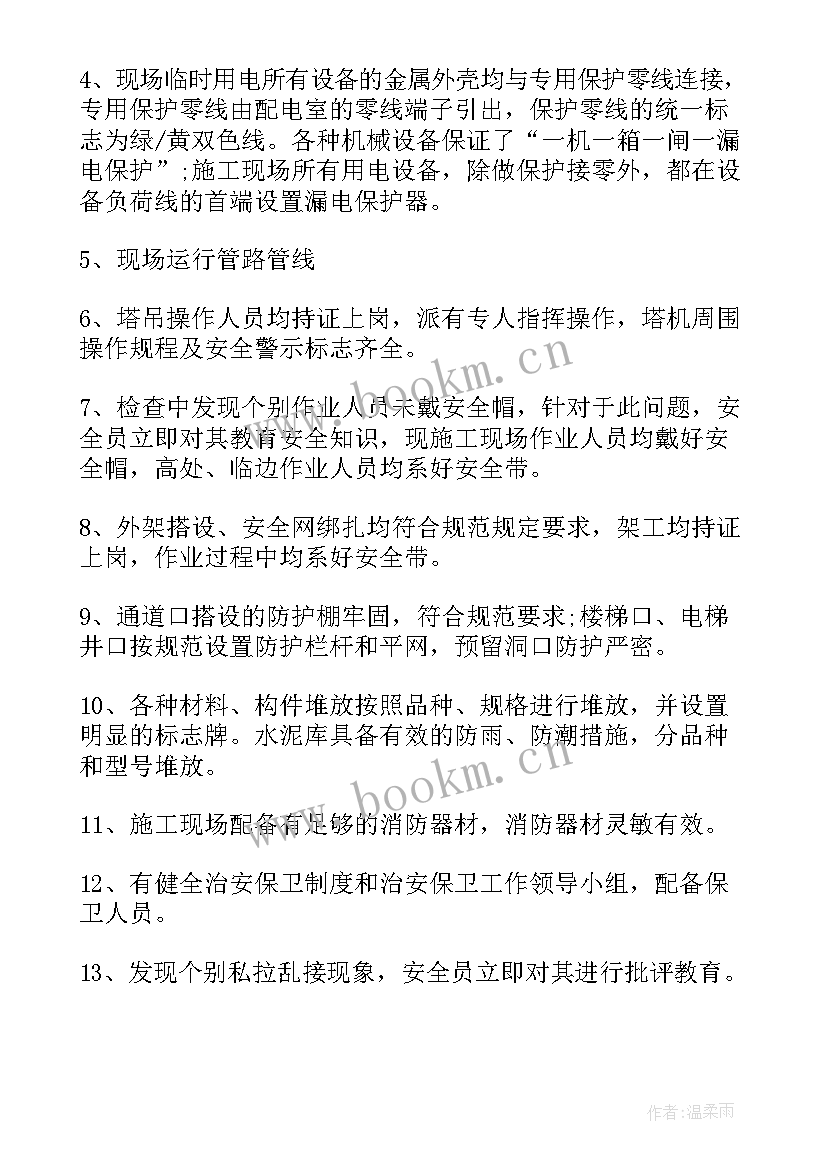 4、现场临时用电所有设备的金属外壳均与专用保护零线连接，专用保护零线由配电室的零线端子引出，保护零线的统一标志为绿/黄双色线。各种机械设备保证了“一机一箱一闸一漏电保护”;施工现场所有用电设备，除做保护接零外，都在设备负荷线的首端设置漏电保护器。

5、现场运行管路管线

6、塔吊操作人员均持证上岗，派有专人指挥操作，塔机周围操作规程及安全警示标志齐全。

7、检查中发现个别作业人员未戴安全帽，针对于此问题，安全员立即对其教育安全知识，现施工现场作业人员均戴好安全帽，高处、临边作业人员均系好安全带。

8、外架搭设、安全网绑扎均符合规范规定要求，架工均持证上岗，作业过程中均系好安全带。

9、通道口搭设的防护棚牢固，符合规范要求;楼梯口、电梯井口按规范设置防护栏杆和平网，预留洞口防护严密。

10、各种材料、构件堆放按照品种、规格进行堆放，并设置明显的标志牌。水泥库具备有效的防雨、防潮措施，分品种和型号堆放。

11、施工现场配备有足够的消防器材，消防器材灵敏有效。

12、有健全治安保卫制度和治安保卫工作领导小组，配备保卫人员。

13、发现个别私拉乱接现象，安全员立即对其进行批评教育。

www.bookm.cn

www.bookm.cn

作者:温柔雨